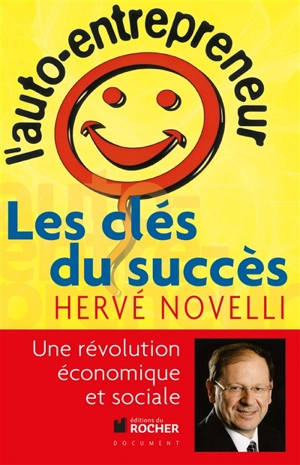 l'auto-entrepreneur

Les clés du succès

HERVÉ NOVELLI

Une révolution économique et sociale

éditions du ROCHER

DOCUMENT